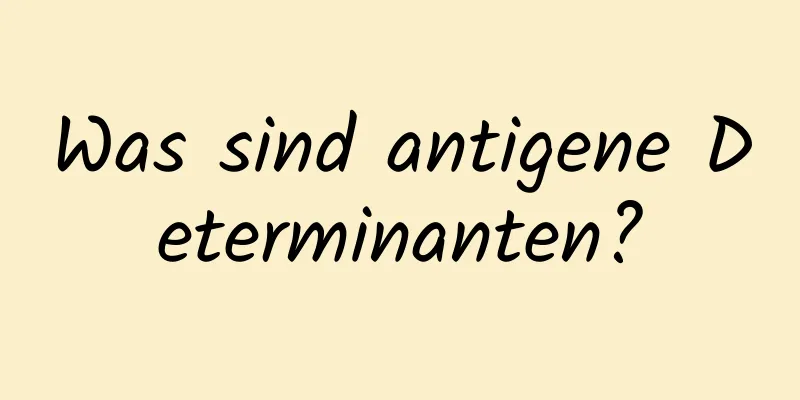 Was sind antigene Determinanten?